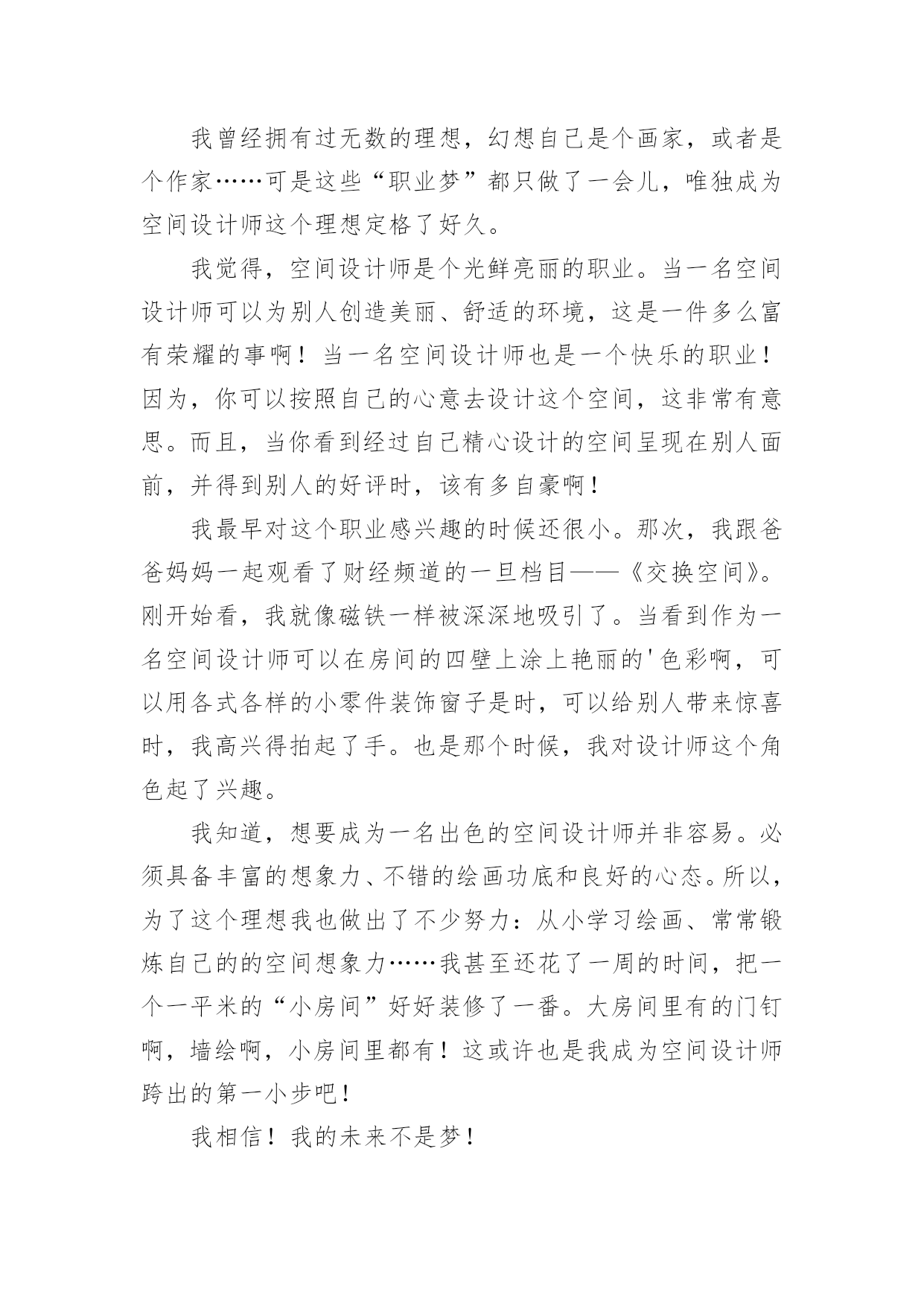 我曾经拥有过无数的理想，幻想自己是个画家，或者是个作家……可是这些“职业梦”都只做了一会儿，唯独成为空间设计师这个理想定格了好久。

我觉得，空间设计师是个光鲜亮丽的职业。当一名空间设计师可以为别人创造美丽、舒适的环境，这是一件多么富有荣耀的事啊！当一名空间设计师也是一个快乐的职业！因为，你可以按照自己的心意去设计这个空间，这非常有意思。而且，当你看到经过自己精心设计的空间呈现在别人面前，并得到别人的好评时，该有多自豪啊！

我最早对这个职业感兴趣的时候还很小。那次，我跟爸爸妈妈一起观看了财经频道的一旦档目——《交换空间》。刚开始看，我就像磁铁一样被深深地吸引了。当看到作为一名空间设计师可以在房间的四壁上涂上艳丽的'色彩啊，可以用各式各样的小零件装饰窗子是时，可以给别人带来惊喜时，我高兴得拍起了手。也是那个时候，我对设计师这个角色起了兴趣。

我知道，想要成为一名出色的空间设计师并非容易。必须具备丰富的想象力、不错的绘画功底和良好的心态。所以，为了这个理想我也做出了不少努力：从小学习绘画、常常锻炼自己的的空间想象力……我甚至还花了一周的时间，把一个一平米的“小房间”好好装修了一番。大房间里有的门钉啊，墙绘啊，小房间里都有！这或许也是我成为空间设计师跨出的第一小步吧！

我相信！我的未来不是梦！